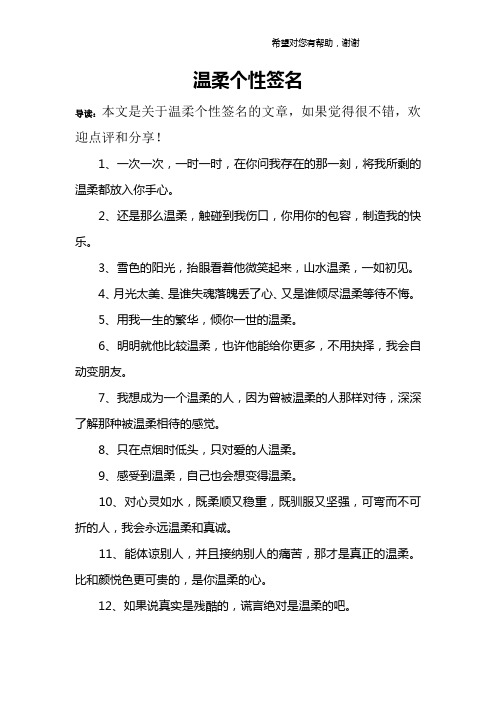 希望对您有帮助，谢谢

温柔个性签名

导读：本文是关于温柔个性签名的文章，如果觉得很不错，欢迎点评和分享！

1、一次一次，一时一时，在你问我存在的那一刻，将我所剩的温柔都放入你手心。

2、还是那么温柔，触碰到我伤口，你用你的包容，制造我的快乐。

3、雪色的阳光，抬眼看着他微笑起来，山水温柔，一如初见。

4、月光太美、是谁失魂落魄丢了心、又是谁倾尽温柔等待不悔。

5、用我一生的繁华，倾你一世的温柔。

6、明明就他比较温柔，也许他能给你更多，不用抉择，我会自动变朋友。

7、我想成为一个温柔的人，因为曾被温柔的人那样对待，深深了解那种被温柔相待的感觉。

8、只在点烟时低头，只对爱的人温柔。

9、感受到温柔，自己也会想变得温柔。

10、对心灵如水，既柔顺又稳重，既驯服又坚强，可弯而不可折的人，我会永远温柔和真诚。

11、能体谅别人，并且接纳别人的痛苦，那才是真正的温柔。比和颜悦色更可贵的，是你温柔的心。

12、如果说真实是残酷的，谎言绝对是温柔的吧。